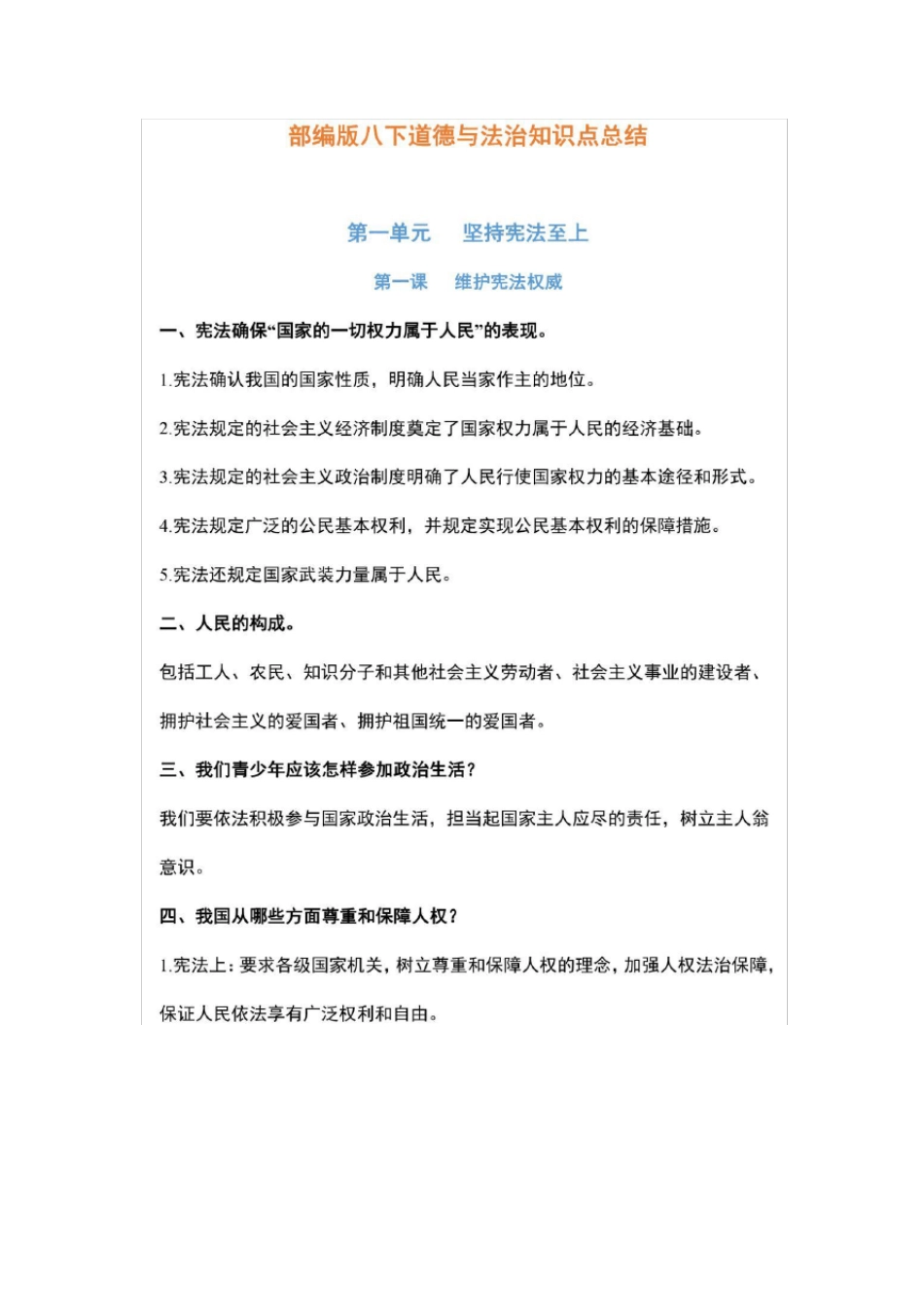 部编版八下道德与法治知识点总结

第一单元 坚持宪法至上

第一课 维护宪法权威

一、宪法确保“国家的一切权力属于人民”的表现。

1.宪法确认我国的国家性质，明确人民当家作主的地位。

2.宪法规定的社会主义经济制度奠定了国家权力属于人民的经济基础。

3.宪法规定的社会主义政治制度明确了人民行使国家权力的基本途径和形式。

4.宪法规定广泛的公民基本权利，并规定实现公民基本权利的保障措施。

5.宪法还规定国家武装力量属于人民。

二、人民的构成。

包括工人、农民、知识分子和其他社会主义劳动者、社会主义事业的建设者、拥护社会主义的爱国者、拥护祖国统一的爱国者。

三、我们青少年应该怎样参加政治生活？

我们要依法积极参与国家政治生活，担当起国家主人应尽的责任，树立主人翁意识。

四、我国从哪些方面尊重和保障人权？

1.宪法上：要求各级国家机关，树立尊重和保障人权的理念，加强人权法治保障，保证人民依法享有广泛权利和自由。